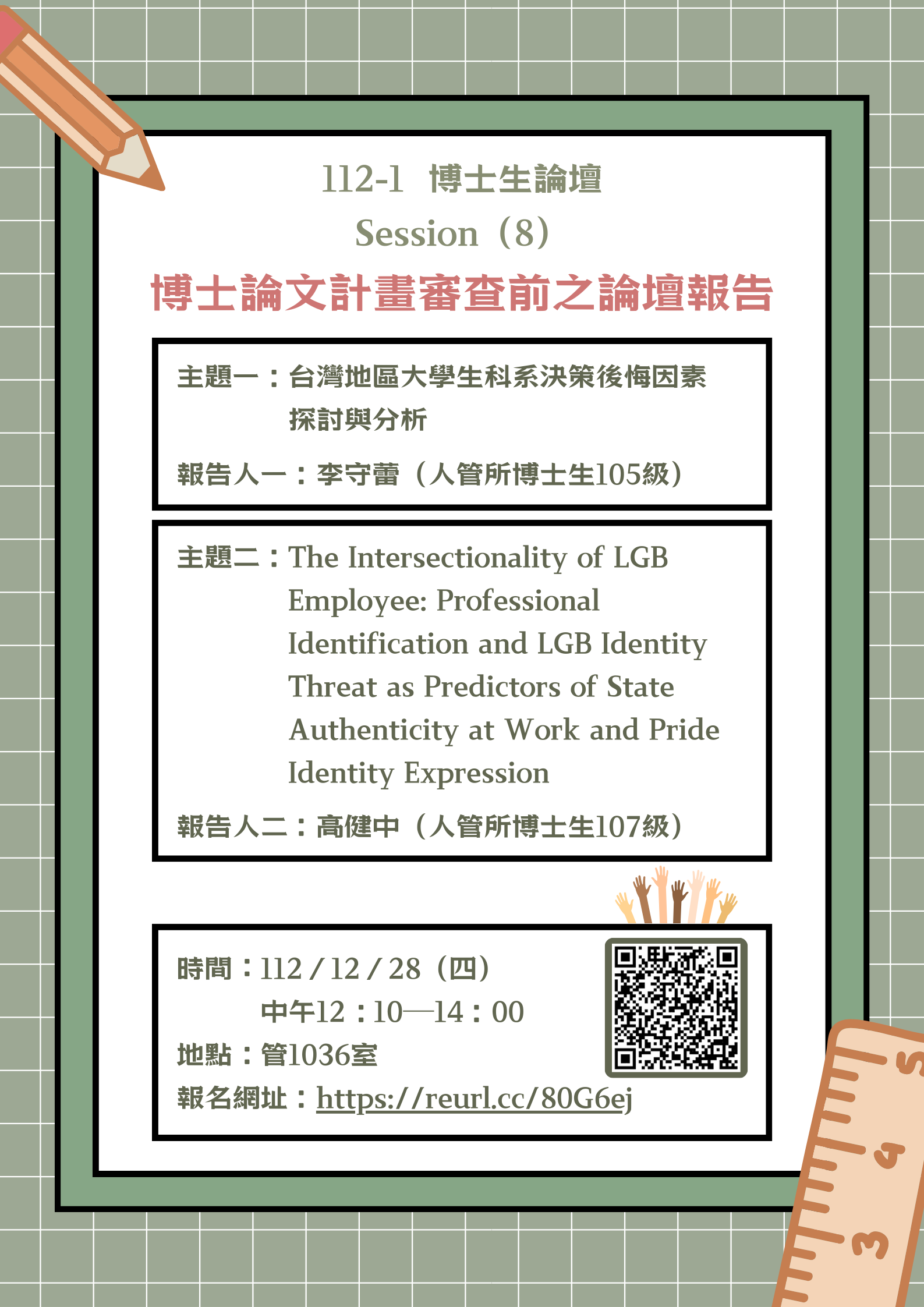 112-1 博士生論壇

Session（8）

博士論文計畫審查前之論壇報告

主題一：台灣地區大學生科系決策後悔因素探討與分析

報告人一：李守蕾（人管所博士生105級）

主題二：The Intersectionality of LGB Employee: Professional Identification and LGB Identity Threat as Predictors of State Authenticity at Work and Pride Identity Expression

報告人二：高健中（人管所博士生107級）

時間：112 / 12 / 28（四）
中午12：10—14：00

地點：管1036室

報名網址：https://reurl.cc/80G6ej

5
4
3